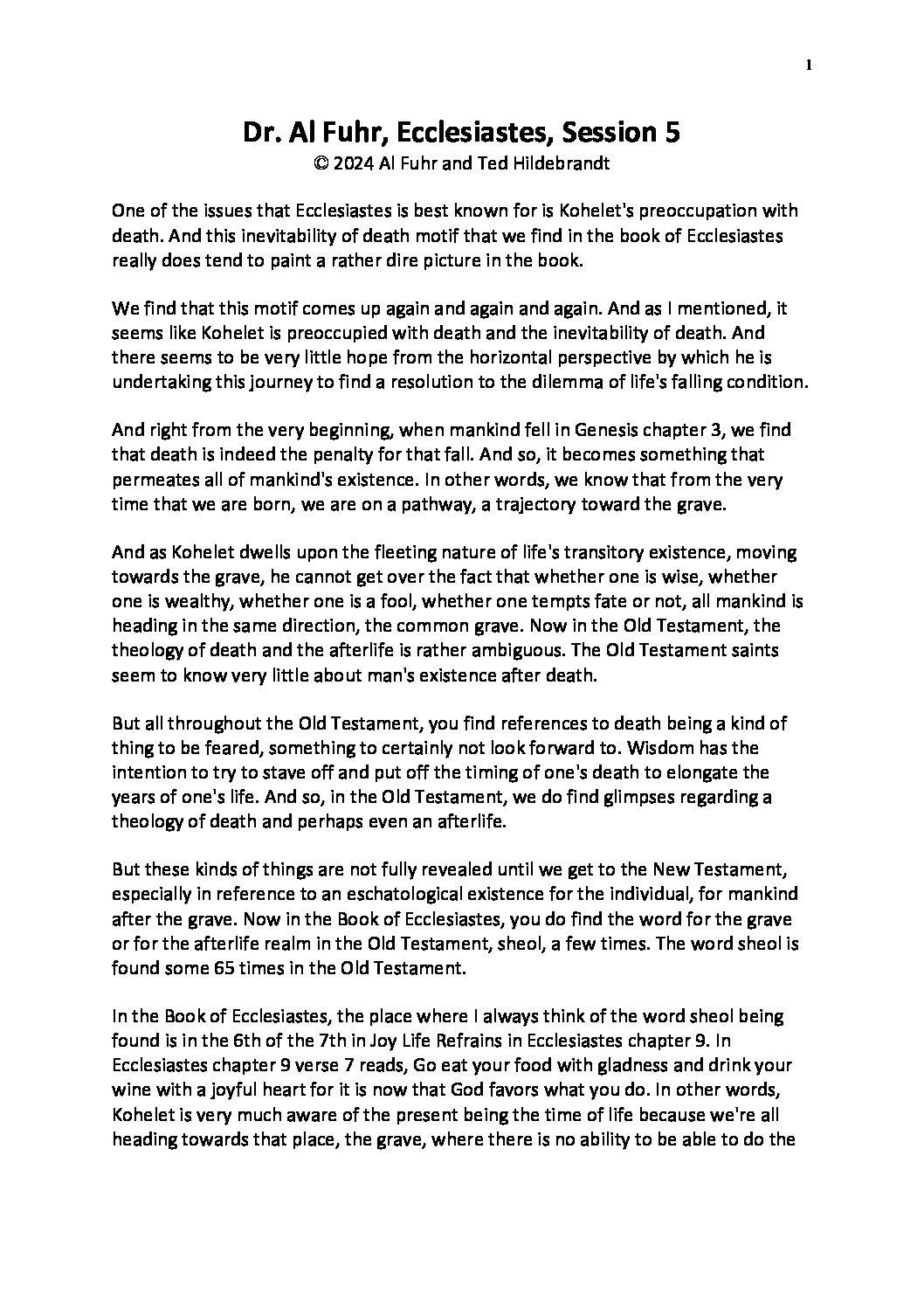 1

Dr. Al Fuhr, Ecclesiastes, Session 5
© 2024 Al Fuhr and Ted Hildebrandt

One of the issues that Ecclesiastes is best known for is Kohelet's preoccupation with death. And this inevitability of death motif that we find in the book of Ecclesiastes really does tend to paint a rather dire picture in the book.

We find that this motif comes up again and again and again. And as I mentioned, it seems like Kohelet is preoccupied with death and the inevitability of death. And there seems to be very little hope from the horizontal perspective by which he is undertaking this journey to find a resolution to the dilemma of life's falling condition.

And right from the very beginning, when mankind fell in Genesis chapter 3, we find that death is indeed the penalty for that fall. And so, it becomes something that permeates all of mankind's existence. In other words, we know that from the very time that we are born, we are on a pathway, a trajectory toward the grave.

And as Kohelet dwells upon the fleeting nature of life's transitory existence, moving towards the grave, he cannot get over the fact that whether one is wise, whether one is wealthy, whether one is a fool, whether one tempts fate or not, all mankind is heading in the same direction, the common grave. Now in the Old Testament, the theology of death and the afterlife is rather ambiguous. The Old Testament saints seem to know very little about man's existence after death.

But all throughout the Old Testament, you find references to death being a kind of thing to be feared, something to certainly not look forward to. Wisdom has the intention to try to stave off and put off the timing of one's death to elongate the years of one's life. And so, in the Old Testament, we do find glimpses regarding a theology of death and perhaps even an afterlife.

But these kinds of things are not fully revealed until we get to the New Testament, especially in reference to an eschatological existence for the individual, for mankind after the grave. Now in the Book of Ecclesiastes, you do find the word for the grave or for the afterlife realm in the Old Testament, sheol, a few times. The word sheol is found some 65 times in the Old Testament.

In the Book of Ecclesiastes, the place where I always think of the word sheol being found is in the 6th of the 7th in Joy Life Refrains in Ecclesiastes chapter 9. In Ecclesiastes chapter 9 verse 7 reads, Go eat your food with gladness and drink your wine with a joyful heart for it is now that God favors what you do. In other words, Kohelet is very much aware of the present being the time of life because we're all heading towards that place, the grave, where there is no ability to be able to do the